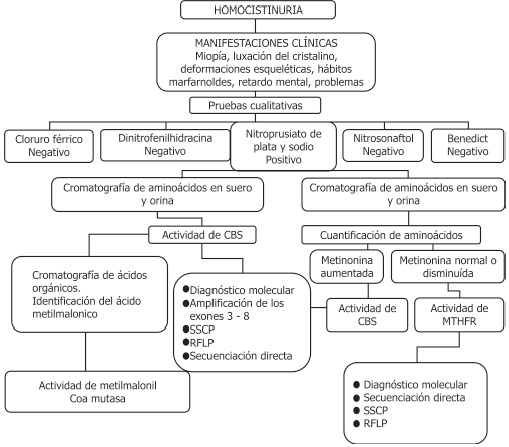 HOMOCISTINURIA

MANIFESTACIONES CLÍNICAS
Miopía, luxación del cristalino, deformaciones esqueléticas, hábitos marfarnoldes, retardo mental, problemas

Pruebas cualitativas

Cloruro férrico
Negativo

Dinitrofenilhidracina
Negativo

Nitroprusiato de plata y sodio
Positivo

Nitrosonaftol
Negativo

Benedict
Negativo

Cromatografía de aminoácidos en suero y orina

Cromatografía de aminoácidos en suero y orina

Actividad de CBS

Cuantificación de aminoácidos

Metinonina aumentada

Metinonina normal o disminuída

Cromatografía de ácidos orgánicos.
Identificación del ácido metilmalonico

● Diagnóstico molecular
● Amplificación de los exones 3 - 8
● SSCP
● RFLP
● Secuenciación directa

Actividad de CBS

Actividad de MTHFR

Actividad de metilmalonil Coa mutasa

● Diagnóstico molecular
● Secuenciación directa
● SSCP
● RFLP